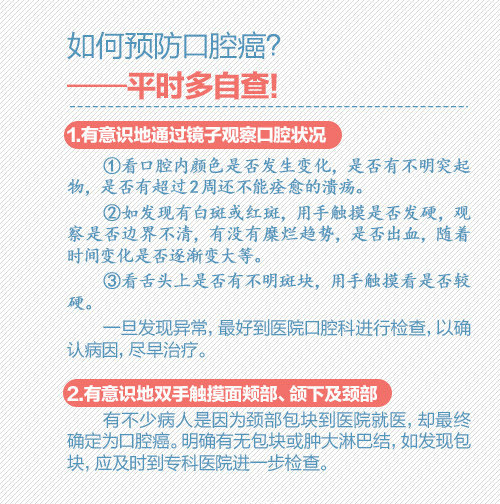 如何预防口腔癌?
——平时多自查!

1.有意识地通过镜子观察口腔状况

①看口腔内颜色是否发生变化，是否有不明突起物，是否有超过2周还不能痊愈的溃疡。

②如发现有白斑或红斑，用手触摸是否发硬，观察是否边界不清，有没有糜烂趋势，是否出血，随着时间变化是否逐渐变大等。

③看舌头上是否有不明斑块，用手触摸看是否较硬。

一旦发现异常，最好到医院口腔科进行检查，以确认病因，尽早治疗。

2.有意识地双手触摸面颊部、颌下及颈部

有不少病人是因为颈部包块到医院就医，却最终确定为口腔癌。明确有无包块或肿大淋巴结，如发现包块，应及时到专科医院进一步检查。